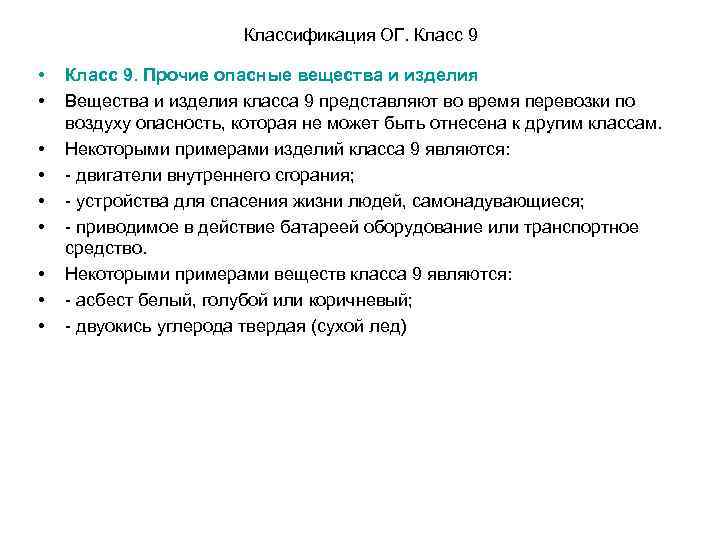 Классификация ОГ. Класс 9

• Класс 9. Прочие опасные вещества и изделия
• Вещества и изделия класса 9 представляют во время перевозки по воздуху опасность, которая не может быть отнесена к другим классам.
• Некоторыми примерами изделий класса 9 являются:
• - двигатели внутреннего сгорания;
• - устройства для спасения жизни людей, самонадувающиеся;
• - приводимое в действие батареей оборудование или транспортное средство.
• Некоторыми примерами веществ класса 9 являются:
• - асбест белый, голубой или коричневый;
• - двуокись углерода твердая (сухой лед)